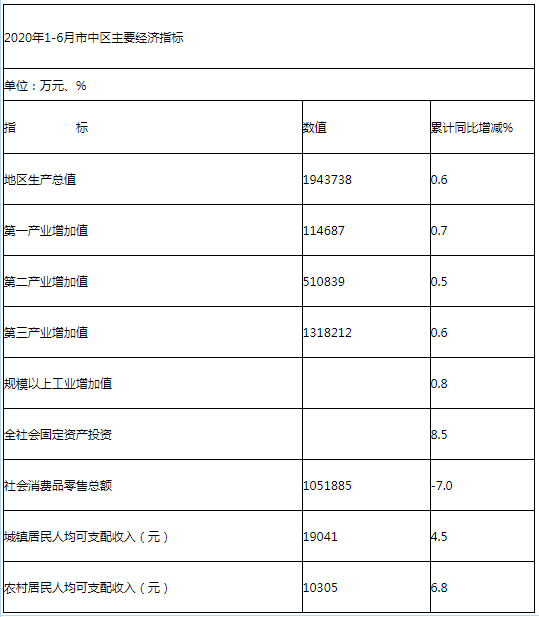 2020年1-6月市中区主要经济指标

单位：万元、%

| 指　　标 | 数值 | 累计同比增减% |
|---|---|---|
| 地区生产总值 | 1943738 | 0.6 |
| 第一产业增加值 | 114687 | 0.7 |
| 第二产业增加值 | 510839 | 0.5 |
| 第三产业增加值 | 1318212 | 0.6 |
| 规模以上工业增加值 | | 0.8 |
| 全社会固定资产投资 | | 8.5 |
| 社会消费品零售总额 | 1051885 | -7.0 |
| 城镇居民人均可支配收入（元） | 19041 | 4.5 |
| 农村居民人均可支配收入（元） | 10305 | 6.8 |